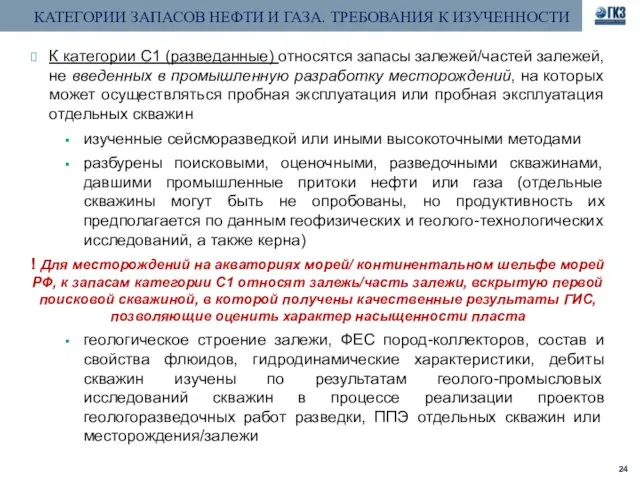 КАТЕГОРИИ ЗАПАСОВ НЕФТИ И ГАЗА. ТРЕБОВАНИЯ К ИЗУЧЕННОСТИ

ГКЗ

К категории С1 (разведанные) относятся запасы залежей/частей залежей, не введенных в промышленную разработку месторождений, на которых может осуществляться пробная эксплуатация или пробная эксплуатация отдельных скважин

изученные сейсморазведкой или иными высокоточными методами

разбурены поисковыми, оценочными, разведочными скважинами, давшими промышленные притоки нефти или газа (отдельные скважины могут быть не опробованы, но продуктивность их предполагается по данным геофизических и геолого-технологических исследований, а также керна)

! Для месторождений на акваториях морей/ континентальном шельфе морей РФ, к запасам категории С1 относят залежь/часть залежи, вскрытую первой поисковой скважиной, в которой получены качественные результаты ГИС, позволяющие оценить характер насыщенности пласта

геологическое строение залежи, ФЕС пород-коллекторов, состав и свойства флюидов, гидродинамические характеристики, дебиты скважин изучены по результатам геолого-промысловых исследований скважин в процессе реализации проектов геологоразведочных работ разведки, ППЭ отдельных скважин или месторождения/залежи

24